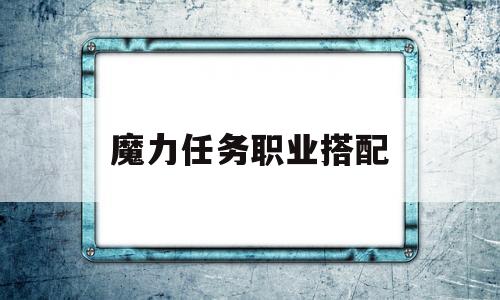 魔力任务职业搭配